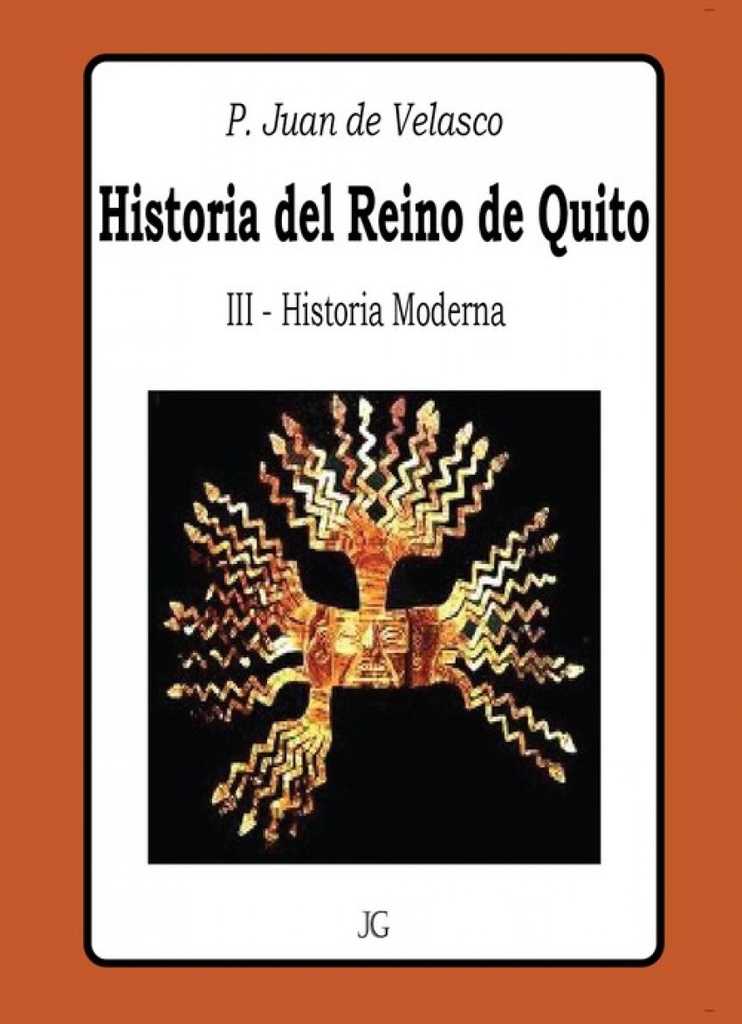 P. Juan de Velasco

Historia del Reino de Quito

III - Historia Moderna

JG